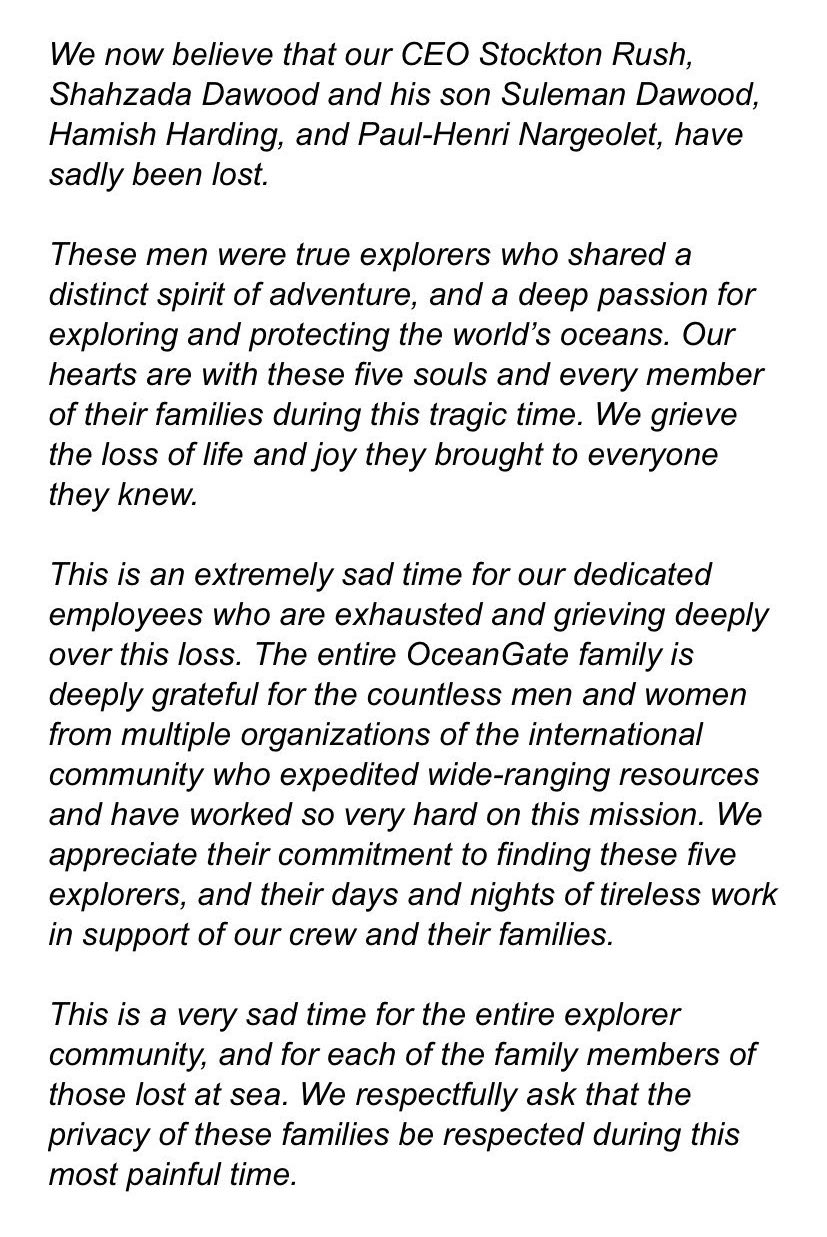 We now believe that our CEO Stockton Rush, Shahzada Dawood and his son Suleman Dawood, Hamish Harding, and Paul-Henri Nargeolet, have sadly been lost.

These men were true explorers who shared a distinct spirit of adventure, and a deep passion for exploring and protecting the world's oceans. Our hearts are with these five souls and every member of their families during this tragic time. We grieve the loss of life and joy they brought to everyone they knew.

This is an extremely sad time for our dedicated employees who are exhausted and grieving deeply over this loss. The entire OceanGate family is deeply grateful for the countless men and women from multiple organizations of the international community who expedited wide-ranging resources and have worked so very hard on this mission. We appreciate their commitment to finding these five explorers, and their days and nights of tireless work in support of our crew and their families.

This is a very sad time for the entire explorer community, and for each of the family members of those lost at sea. We respectfully ask that the privacy of these families be respected during this most painful time.